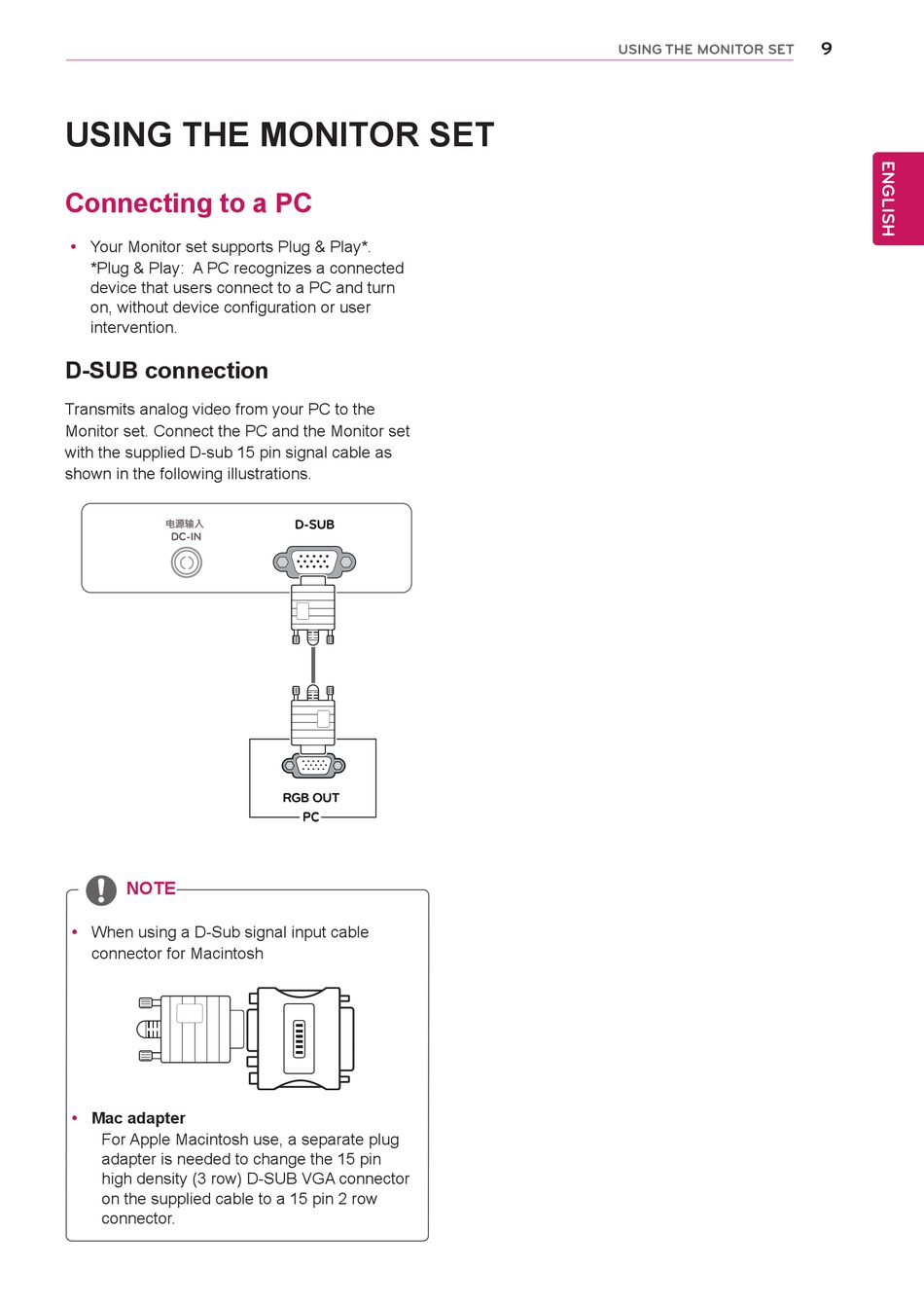 USING THE MONITOR SET 9

ENGLISH

USING THE MONITOR SET

Connecting to a PC

• Your Monitor set supports Plug & Play*. *Plug & Play: A PC recognizes a connected device that users connect to a PC and turn on, without device configuration or user intervention.

D-SUB connection

Transmits analog video from your PC to the Monitor set. Connect the PC and the Monitor set with the supplied D-sub 15 pin signal cable as shown in the following illustrations.

电源输入
DC-IN

D-SUB

RGB OUT

PC

NOTE

• When using a D-Sub signal input cable connector for Macintosh

• Mac adapter
For Apple Macintosh use, a separate plug adapter is needed to change the 15 pin high density (3 row) D-SUB VGA connector on the supplied cable to a 15 pin 2 row connector.